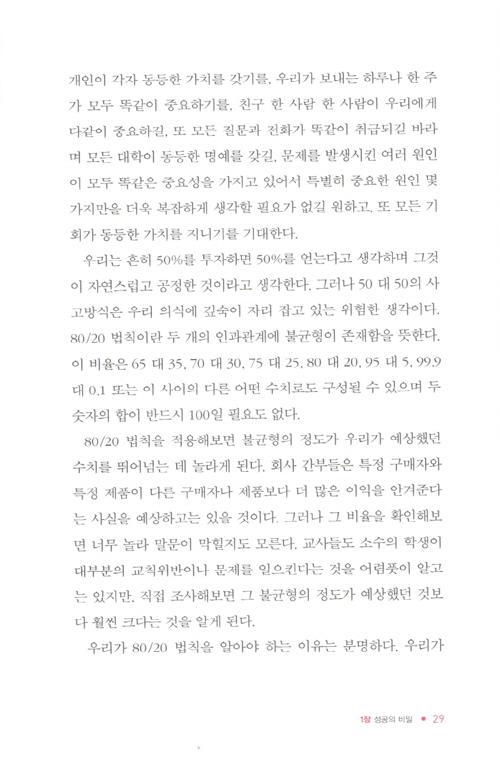 개인이 각자 동등한 가치를 갖기를, 우리가 보내는 하루나 한 주가 모두 똑같이 중요하기를, 친구 한 사람 한 사람이 우리에게 다같이 중요하길, 또 모든 질문과 전화가 똑같이 취급되길 바라며 모든 대학이 동등한 명예를 갖길, 문제를 발생시킨 여러 원인이 모두 똑같은 중요성을 가지고 있어서 특별히 중요한 원인 몇 가지만을 더욱 복잡하게 생각할 필요가 없길 원하고, 또 모든 기회가 동등한 가치를 지니기를 기대한다.

우리는 흔히 50%를 투자하면 50%를 얻는다고 생각하며 그것이 자연스럽고 공정한 것이라고 생각한다. 그러나 50 대 50의 사고방식은 우리 의식에 깊숙이 자리 잡고 있는 위험한 생각이다. 80/20 법칙이란 두 개의 인과관계에 불균형이 존재함을 뜻한다. 이 비율은 65 대 35, 70 대 30, 75 대 25, 80 대 20, 95 대 5, 99.9 대 0.1 또는 이 사이의 다른 어떤 수치로도 구성될 수 있으며 두 숫자의 합이 반드시 100일 필요도 없다.

80/20 법칙을 적용해보면 불균형의 정도가 우리가 예상했던 수치를 뛰어넘는 데 놀라게 된다. 회사 간부들은 특정 구매자와 특정 제품이 다른 구매자나 제품보다 더 많은 이익을 안겨준다는 사실을 예상하고는 있을 것이다. 그러나 그 비율을 확인해보면 너무 놀라 말문이 막힐지도 모른다. 교사들도 소수의 학생이 대부분의 교칙위반이나 문제를 일으킨다는 것을 어렴풋이 알고는 있지만, 직접 조사해보면 그 불균형의 정도가 예상했던 것보다 훨씬 크다는 것을 알게 된다.

우리가 80/20 법칙을 알아야 하는 이유는 분명하다. 우리가

1장 성공의 비밀 • 29